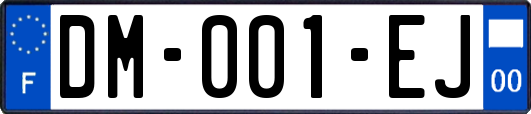 F

DM-001-EJ

00